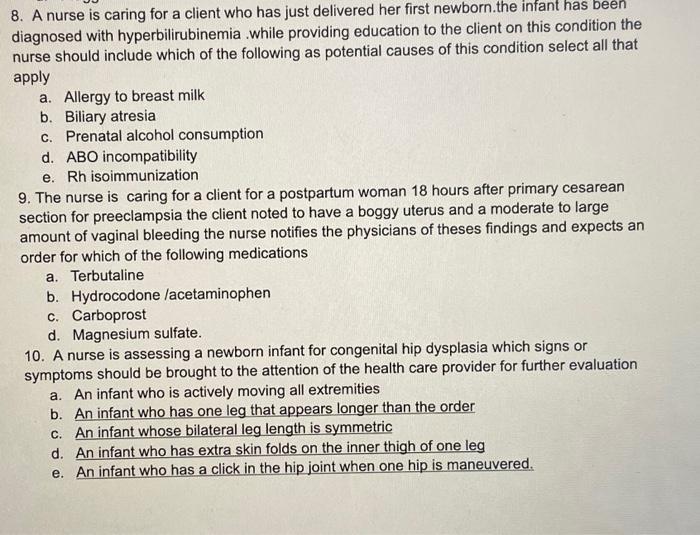 8. A nurse is caring for a client who has just delivered her first newborn.the infant has been diagnosed with hyperbilirubinemia .while providing education to the client on this condition the nurse should include which of the following as potential causes of this condition select all that apply

a. Allergy to breast milk
b. Biliary atresia
c. Prenatal alcohol consumption
d. ABO incompatibility
e. Rh isoimmunization

9. The nurse is caring for a client for a postpartum woman 18 hours after primary cesarean section for preeclampsia the client noted to have a boggy uterus and a moderate to large amount of vaginal bleeding the nurse notifies the physicians of theses findings and expects an order for which of the following medications

a. Terbutaline
b. Hydrocodone /acetaminophen
c. Carboprost
d. Magnesium sulfate.

10. A nurse is assessing a newborn infant for congenital hip dysplasia which signs or symptoms should be brought to the attention of the health care provider for further evaluation

a. An infant who is actively moving all extremities
b. An infant who has one leg that appears longer than the order
c. An infant whose bilateral leg length is symmetric
d. An infant who has extra skin folds on the inner thigh of one leg
e. An infant who has a click in the hip joint when one hip is maneuvered.